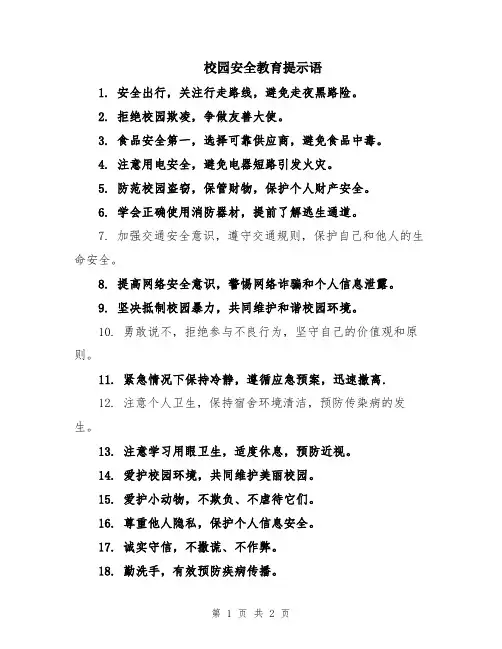 校园安全教育提示语

1. 安全出行，关注行走路线，避免走夜黑路险。

2. 拒绝校园欺凌，争做友善大使。

3. 食品安全第一，选择可靠供应商，避免食品中毒。

4. 注意用电安全，避免电器短路引发火灾。

5. 防范校园盗窃，保管财物，保护个人财产安全。

6. 学会正确使用消防器材，提前了解逃生通道。

7. 加强交通安全意识，遵守交通规则，保护自己和他人的生命安全。

8. 提高网络安全意识，警惕网络诈骗和个人信息泄露。

9. 坚决抵制校园暴力，共同维护和谐校园环境。

10. 勇敢说不，拒绝参与不良行为，坚守自己的价值观和原则。

11. 紧急情况下保持冷静，遵循应急预案，迅速撤离.

12. 注意个人卫生，保持宿舍环境清洁，预防传染病的发生。

13. 注意学习用眼卫生，适度休息，预防近视。

14. 爱护校园环境，共同维护美丽校园。

15. 爱护小动物，不欺负、不虐待它们。

16. 尊重他人隐私，保护个人信息安全。

17. 诚实守信，不撒谎、不作弊。

18. 勤洗手，有效预防疾病传播。

第 1 页 共 2 页